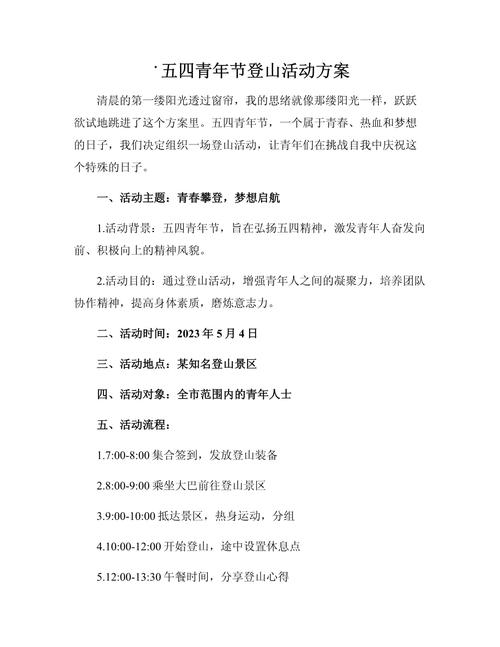 ·五四青年节登山活动方案

清晨的第一缕阳光透过窗帘，我的思绪就像那缕阳光一样，跃跃欲试地跳进了这个方案里。五四青年节，一个属于青春、热血和梦想的日子，我们决定组织一场登山活动，让青年们在挑战自我中庆祝这个特殊的日子。

一、活动主题：青春攀登，梦想启航

1.活动背景：五四青年节，旨在弘扬五四精神，激发青年人奋发向前、积极向上的精神风貌。

2.活动目的：通过登山活动，增强青年人之间的凝聚力，培养团队协作精神，提高身体素质，磨炼意志力。

二、活动时间：2023 年 5 月 4 日

三、活动地点：某知名登山景区

四、活动对象：全市范围内的青年人士

五、活动流程：

1.7:00-8:00 集合签到，发放登山装备

2.8:00-9:00 乘坐大巴前往登山景区

3.9:00-10:00 抵达景区，热身运动，分组

4.10:00-12:00 开始登山，途中设置休息点

5.12:00-13:30 午餐时间，分享登山心得